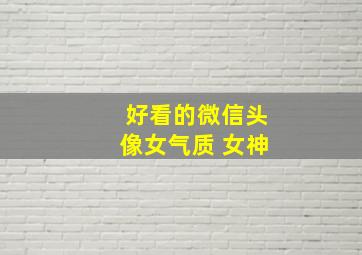 好看的微信头像女气质 女神